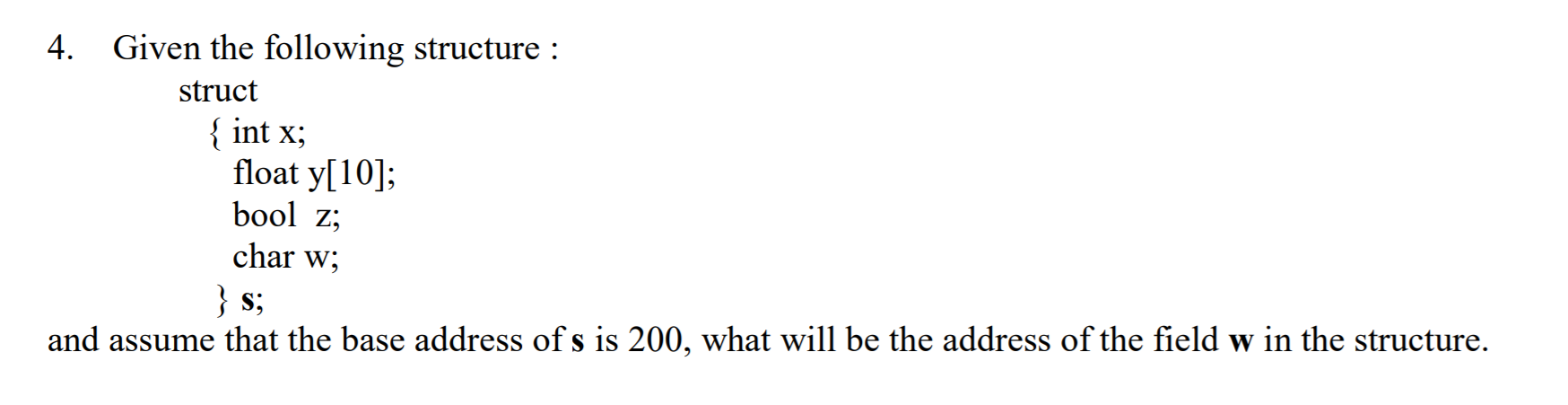 4. Given the following structure :

struct
{ int x;
float y[10];
bool z;
char w;
} s;

and assume that the base address of s is 200, what will be the address of the field w in the structure.